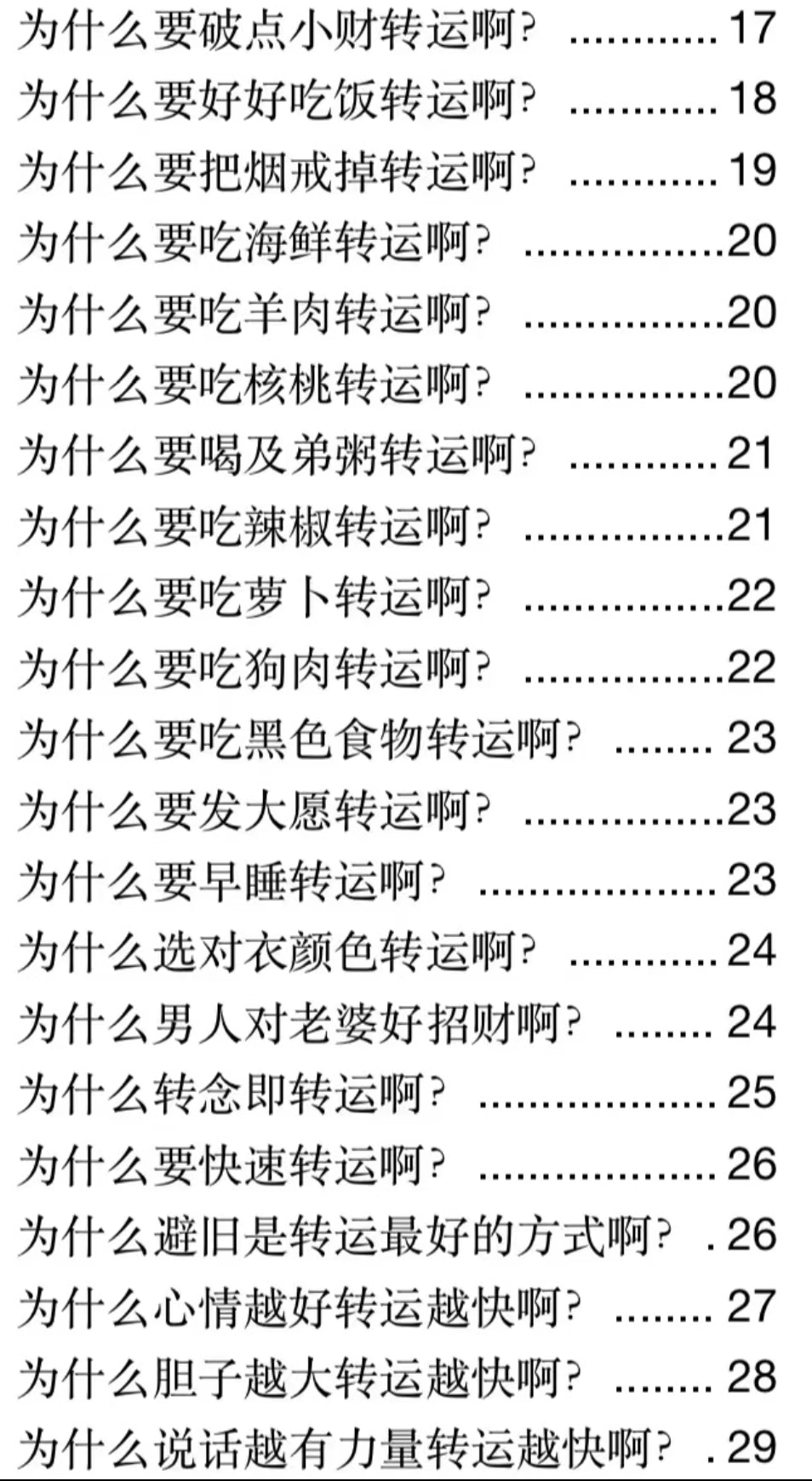 为什么要破点小财转运啊? 17
为什么要好好吃饭转运啊? 18
为什么要把烟戒掉转运啊? 19
为什么要吃海鲜转运啊? 20
为什么要吃羊肉转运啊? 20
为什么要吃核桃转运啊? 20
为什么要喝及弟粥转运啊? 21
为什么要吃辣椒转运啊? 21
为什么要吃萝卜转运啊? 22
为什么要吃狗肉转运啊? 22
为什么要吃黑色食物转运啊? 23
为什么要发大愿转运啊? 23
为什么要早睡转运啊? 23
为什么选对衣颜色转运啊? 24
为什么男人对老婆好招财啊? 24
为什么转念即转运啊? 25
为什么要快速转运啊? 26
为什么避旧是转运最好的方式啊? 26
为什么心情越好转运越快啊? 27
为什么胆子越大转运越快啊? 28
为什么说话越有力量转运越快啊? 29